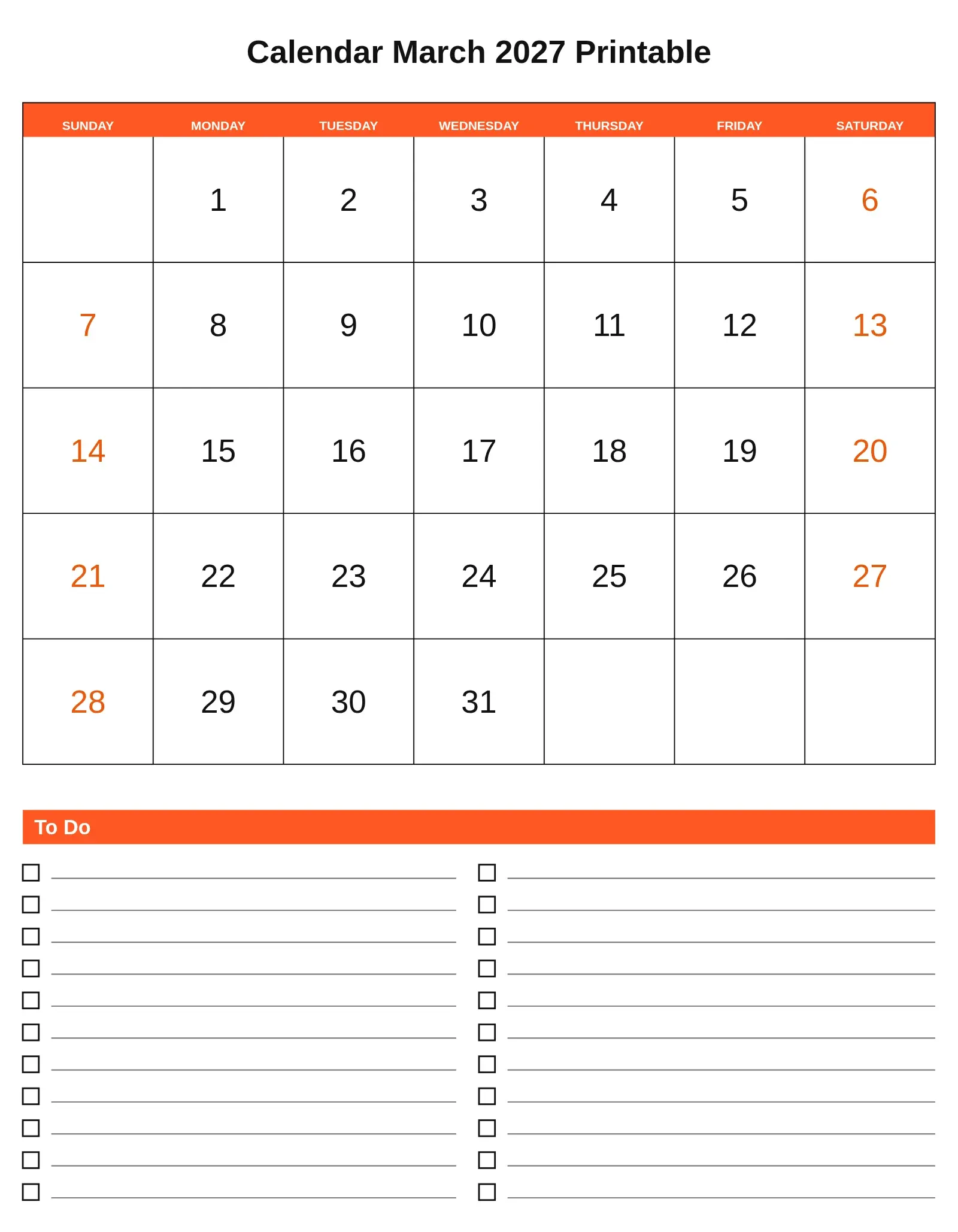 Calendar March 2027 Printable

| SUNDAY | MONDAY | TUESDAY | WEDNESDAY | THURSDAY | FRIDAY | SATURDAY |
|---|---|---|---|---|---|---|
| | 1 | 2 | 3 | 4 | 5 | 6 |
| 7 | 8 | 9 | 10 | 11 | 12 | 13 |
| 14 | 15 | 16 | 17 | 18 | 19 | 20 |
| 21 | 22 | 23 | 24 | 25 | 26 | 27 |
| 28 | 29 | 30 | 31 | | | |

To Do